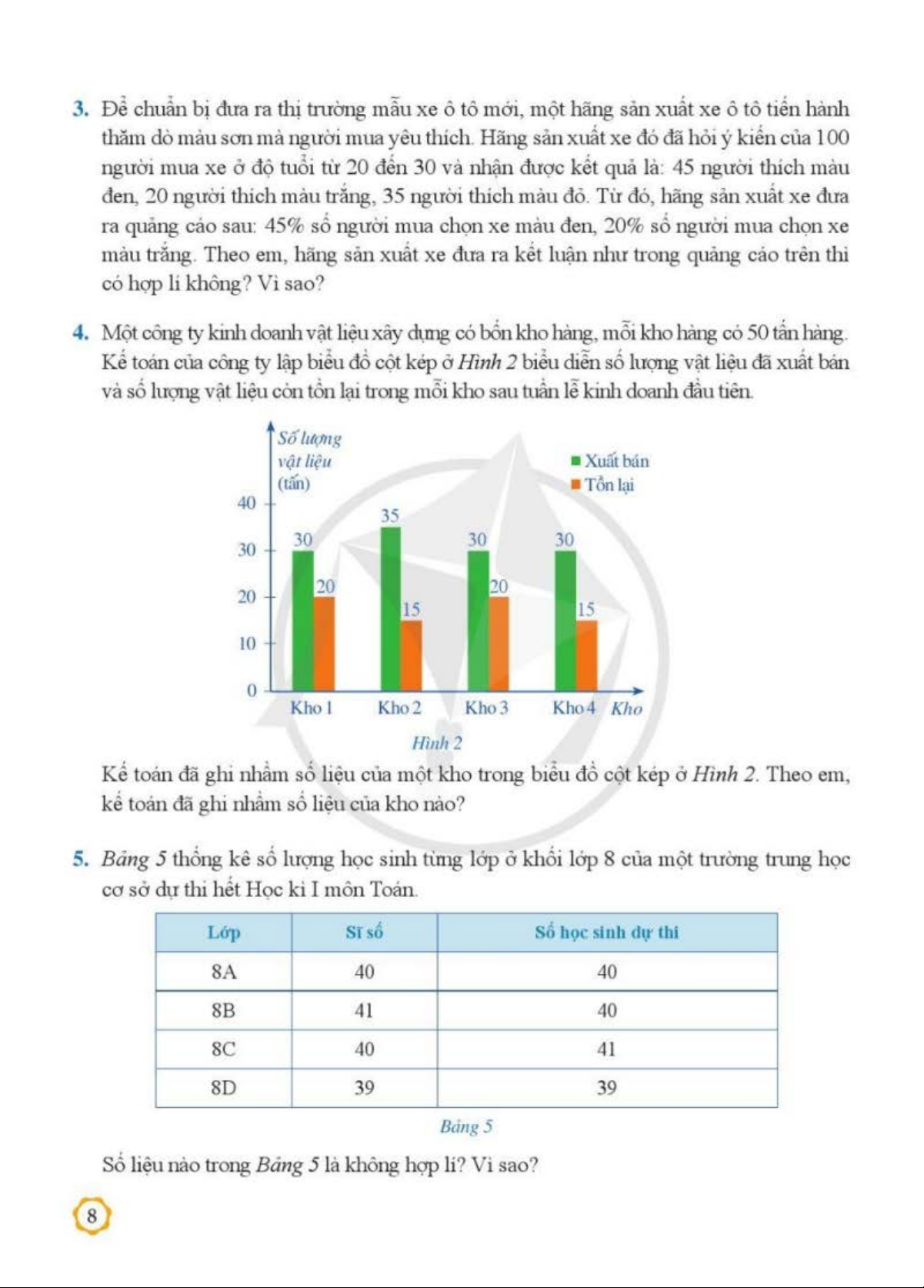 3. Để chuẩn bị đưa ra thị trường mẫu xe ô tô mới, một hãng sản xuất xe ô tô tiến hành thăm dò màu sơn mà người mua yêu thích. Hãng sản xuất xe đó đã hỏi ý kiến của 100 người mua xe ở độ tuổi từ 20 đến 30 và nhận được kết quả là: 45 người thích màu đen, 20 người thích màu trắng, 35 người thích màu đỏ. Từ đó, hãng sản xuất xe đưa ra quảng cáo sau: 45% số người mua chọn xe màu đen, 20% số người mua chọn xe màu trắng. Theo em, hãng sản xuất xe đưa ra kết luận như trong quảng cáo trên thì có hợp lí không? Vì sao?

4. Một công ty kinh doanh vật liệu xây dựng có bốn kho hàng, mỗi kho hàng có 50 tấn hàng. Kế toán của công ty lập biểu đồ cột kép ở Hình 2 biểu diễn số lượng vật liệu đã xuất bán và số lượng vật liệu còn tồn lại trong mỗi kho sau tuần lễ kinh doanh đầu tiên.

Số lượng vật liệu (tấn)
Xuất bán
Tồn lại
40
30
20
10
0
30
20
35
15
30
20
30
15
Kho 1
Kho 2
Kho 3
Kho 4
Kho
Hình 2

Kế toán đã ghi nhầm số liệu của một kho trong biểu đồ cột kép ở Hình 2. Theo em, kế toán đã ghi nhầm số liệu của kho nào?

5. Bảng 5 thống kê số lượng học sinh từng lớp ở khối lớp 8 của một trường trung học cơ sở dự thi hết Học kì I môn Toán.

| Lớp | Sĩ số | Số học sinh dự thi |
|---|---|---|
| 8A | 40 | 40 |
| 8B | 41 | 40 |
| 8C | 40 | 41 |
| 8D | 39 | 39 |

Bảng 5

Số liệu nào trong Bảng 5 là không hợp lí? Vì sao?

8